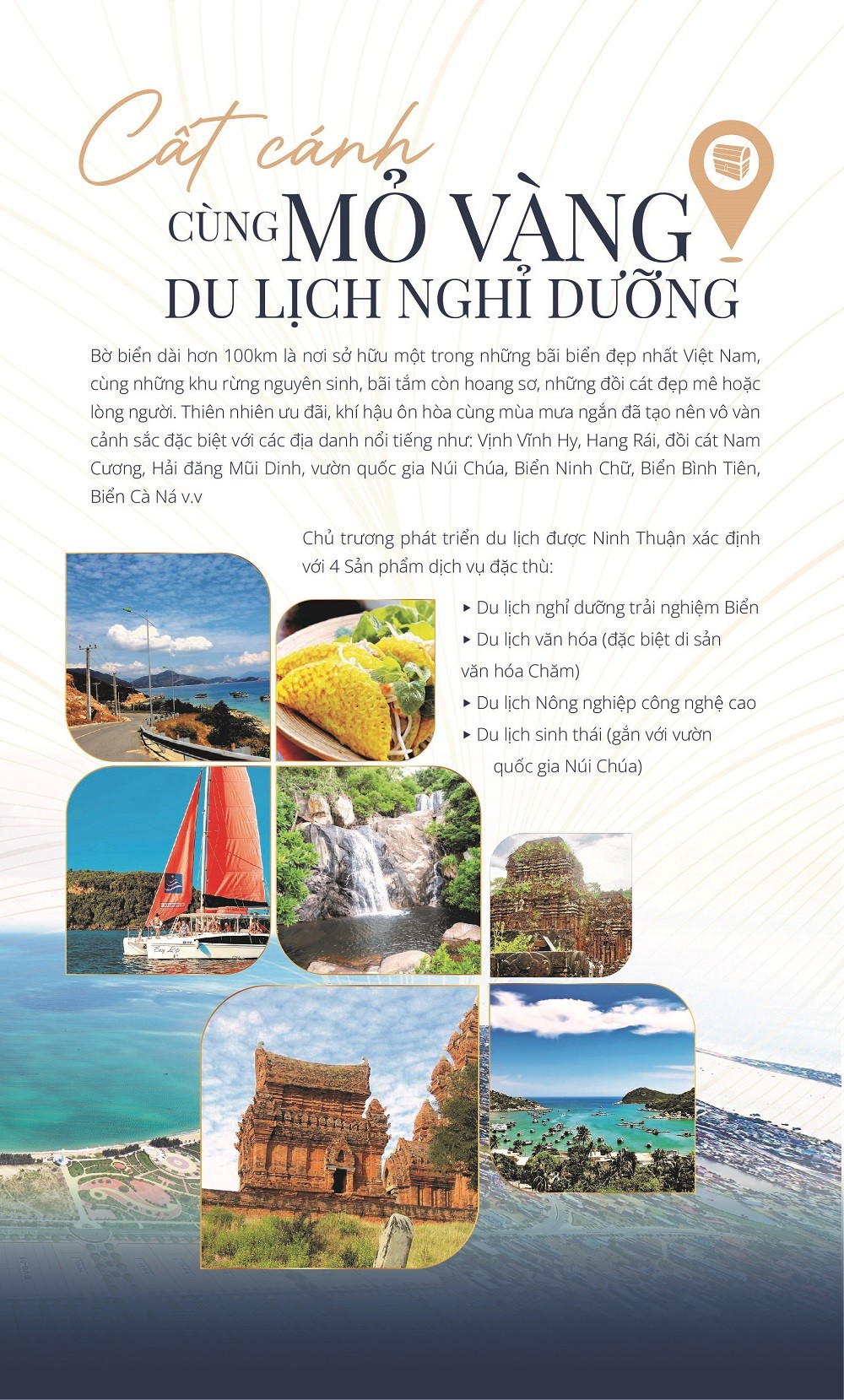 Cất cánh
CÙNG MỎ VÀNG
DU LỊCH NGHỈ DƯỠNG

Bờ biển dài hơn 100km là nơi sở hữu một trong những bãi biển đẹp nhất Việt Nam, cùng những khu rừng nguyên sinh, bãi tắm còn hoang sơ, những đồi cát đẹp mê hoặc lòng người. Thiên nhiên ưu đãi, khí hậu ôn hòa cùng mùa mưa ngắn đã tạo nên vô vàn cảnh sắc đặc biệt với các địa danh nổi tiếng như: Vịnh Vĩnh Hy, Hang Rái, đồi cát Nam Cương, Hải đăng Mũi Dinh, vườn quốc gia Núi Chúa, Biển Ninh Chữ, Biển Bình Tiên, Biển Cà Ná v.v

Chủ trương phát triển du lịch được Ninh Thuận xác định với 4 Sản phẩm dịch vụ đặc thù:

▸ Du lịch nghỉ dưỡng trải nghiệm Biển
▸ Du lịch văn hóa (đặc biệt di sản văn hóa Chăm)
▸ Du lịch Nông nghiệp công nghệ cao
▸ Du lịch sinh thái (gắn với vườn quốc gia Núi Chúa)

Easy Life